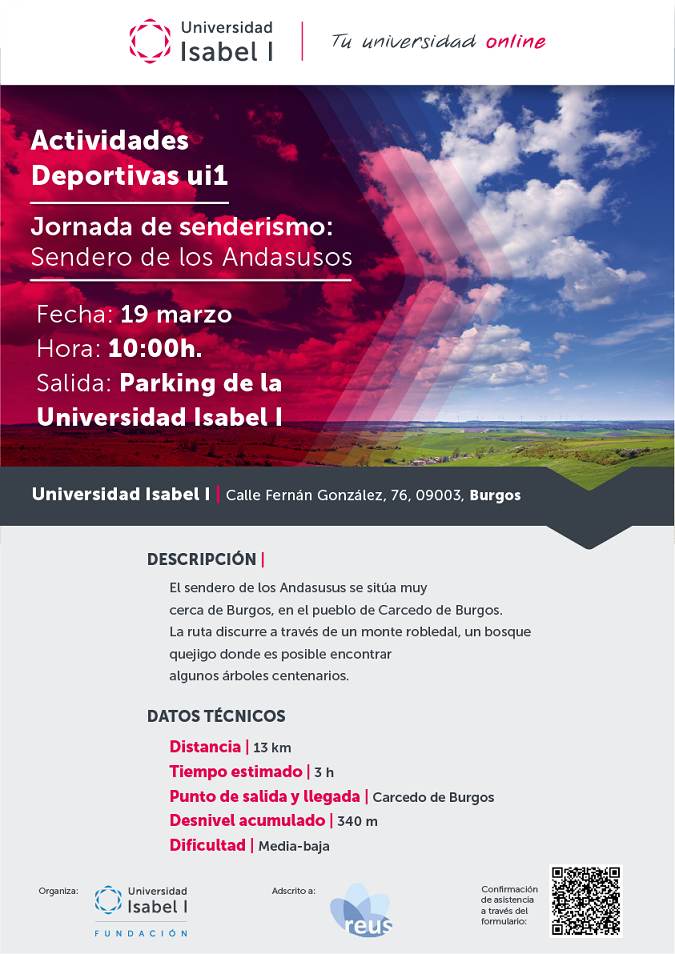 Universidad Isabel I | Tu universidad online

Actividades Deportivas ui1

Jornada de senderismo: Sendero de los Andasusos

Fecha: 19 marzo
Hora: 10:00h.
Salida: Parking de la Universidad Isabel I

Universidad Isabel I | Calle Fernán González, 76, 09003, Burgos

DESCRIPCIÓN |

El sendero de los Andasusus se sitúa muy cerca de Burgos, en el pueblo de Carcedo de Burgos. La ruta discurre a través de un monte robledal, un bosque quejigo donde es posible encontrar algunos árboles centenarios.

DATOS TÉCNICOS

Distancia | 13 km
Tiempo estimado | 3 h
Punto de salida y llegada | Carcedo de Burgos
Desnivel acumulado | 340 m
Dificultad | Media-baja

Organiza: Universidad Isabel I FUNDACIÓN

Adscrito a: reus

Confirmación de asistencia a través del formulario: